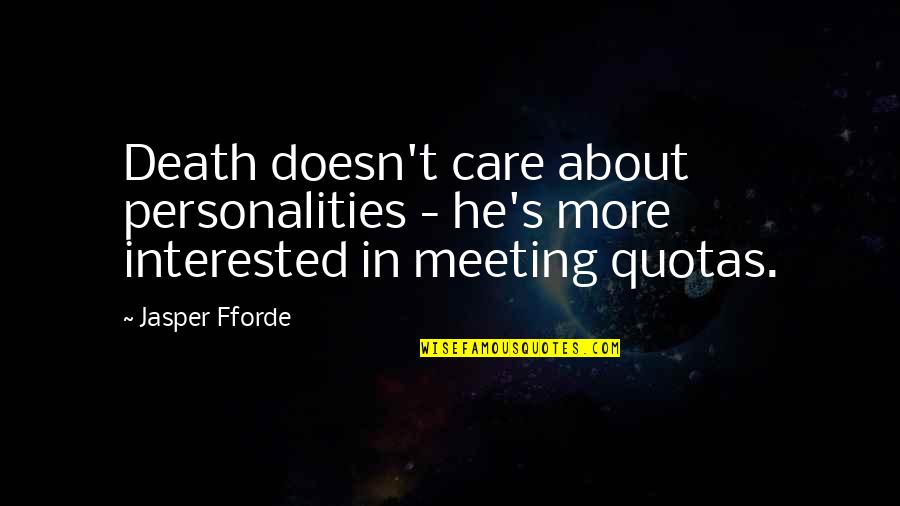 Death doesn't care about personalities - he's more interested in meeting quotas.

~ Jasper Fforde

WISEFAMOUSQUOTES.COM